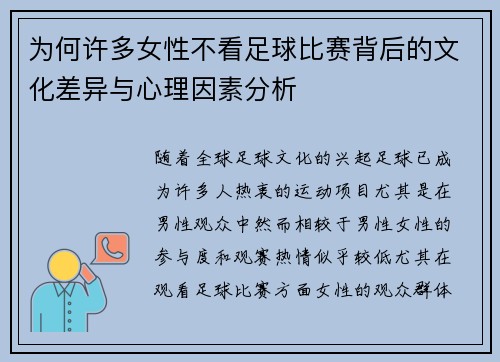 为何许多女性不看足球比赛背后的文化差异与心理因素分析

随着全球足球文化的兴起足球已成为许多人热衷的运动项目尤其是在男性观众中然而相较于男性女性的参与度和观赛热情似乎较低尤其在观看足球比赛方面女性的观众群体